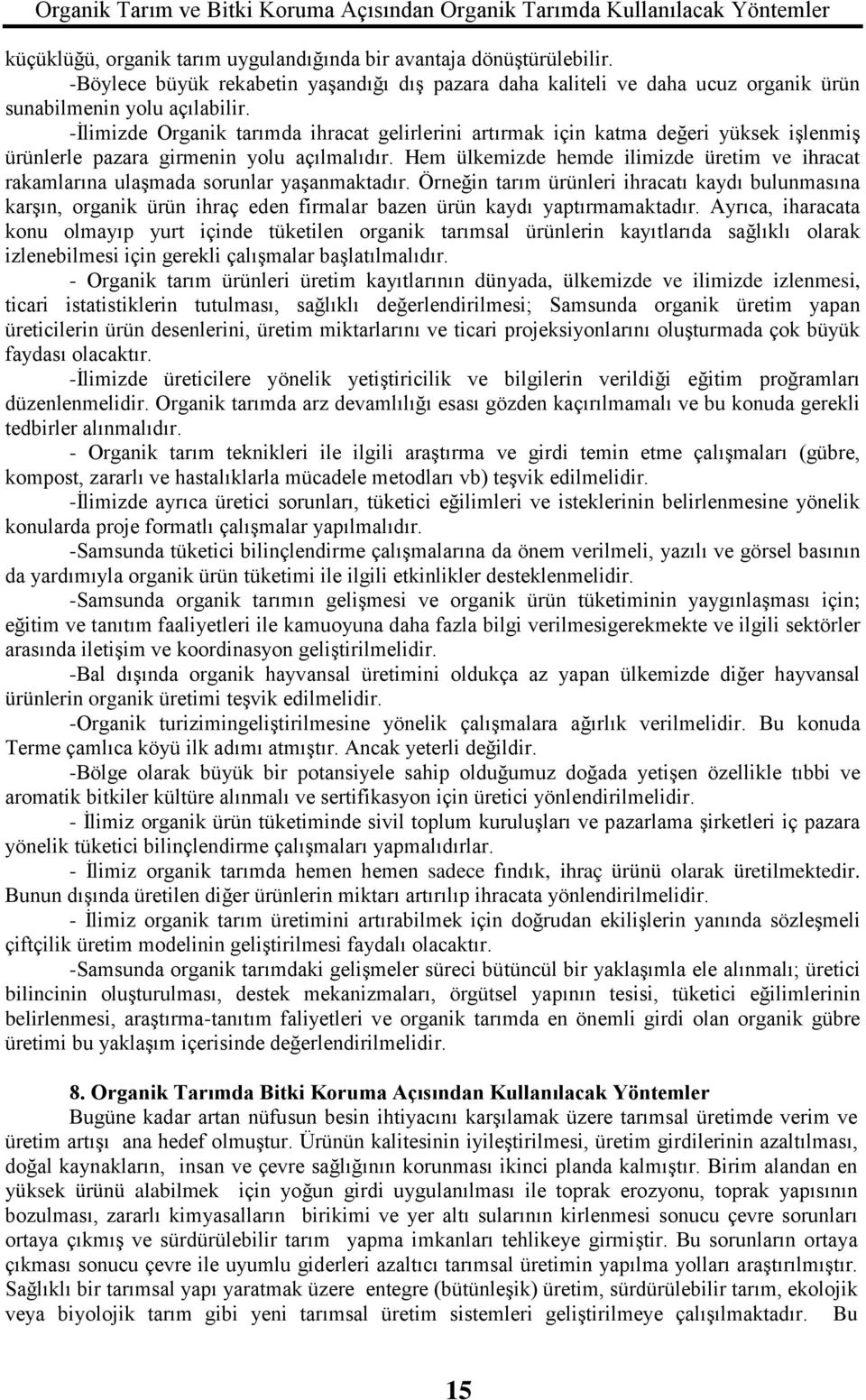 Organik Tarım ve Bitki Koruma Açısından Organik Tarımda Kullanılacak Yöntemler

küçüklüğü, organik tarım uygulandığında bir avantaja dönüştürülebilir.

-Böylece büyük rekabetin yaşandığı dış pazara daha kaliteli ve daha ucuz organik ürün sunabilmenin yolu açılabilir.

-İlimizde Organik tarımda ihracat gelirlerini artırmak için katma değeri yüksek işlenmiş ürünlerle pazara girmenin yolu açılmalıdır. Hem ülkemizde hemde ilimizde üretim ve ihracat rakamlarına ulaşmada sorunlar yaşanmaktadır. Örneğin tarım ürünleri ihracatı kaydı bulunmasına karşın, organik ürün ihraç eden firmalar bazen ürün kaydı yaptırmamaktadır. Ayrıca, iharacata konu olmayıp yurt içinde tüketilen organik tarımsal ürünlerin kayıtlarıda sağlıklı olarak izlenebilmesi için gerekli çalışmalar başlatılmalıdır.

- Organik tarım ürünleri üretim kayıtlarının dünyada, ülkemizde ve ilimizde izlenmesi, ticari istatistiklerin tutulması, sağlıklı değerlendirilmesi; Samsunda organik üretim yapan üreticilerin ürün desenlerini, üretim miktarlarını ve ticari projeksiyonlarını oluşturmada çok büyük faydası olacaktır.

-İlimizde üreticilere yönelik yetiştiricilik ve bilgilerin verildiği eğitim proğramları düzenlenmelidir. Organik tarımda arz devamlılığı esası gözden kaçırılmamalı ve bu konuda gerekli tedbirler alınmalıdır.

- Organik tarım teknikleri ile ilgili araştırma ve girdi temin etme çalışmaları (gübre, kompost, zararlı ve hastalıklarla mücadele metodları vb) teşvik edilmelidir.

-İlimizde ayrıca üretici sorunları, tüketici eğilimleri ve isteklerinin belirlenmesine yönelik konularda proje formatlı çalışmalar yapılmalıdır.

-Samsunda tüketici bilinçlendirme çalışmalarına da önem verilmeli, yazılı ve görsel basının da yardımıyla organik ürün tüketimi ile ilgili etkinlikler desteklenmelidir.

-Samsunda organik tarımın gelişmesi ve organik ürün tüketiminin yaygınlaşması için; eğitim ve tanıtım faaliyetleri ile kamuoyuna daha fazla bilgi verilmesigerekmekte ve ilgili sektörler arasında iletişim ve koordinasyon geliştirilmelidir.

-Bal dışında organik hayvansal üretimini oldukça az yapan ülkemizde diğer hayvansal ürünlerin organik üretimi teşvik edilmelidir.

-Organik turizimingeliştirilmesine yönelik çalışmalara ağırlık verilmelidir. Bu konuda Terme çamlıca köyü ilk adımı atmıştır. Ancak yeterli değildir.

-Bölge olarak büyük bir potansiyele sahip olduğumuz doğada yetişen özellikle tıbbi ve aromatik bitkiler kültüre alınmalı ve sertifikasyon için üretici yönlendirilmelidir.

- İlimiz organik ürün tüketiminde sivil toplum kuruluşları ve pazarlama şirketleri iç pazara yönelik tüketici bilinçlendirme çalışmaları yapmalıdırlar.

- İlimiz organik tarımda hemen hemen sadece fındık, ihraç ürünü olarak üretilmektedir. Bunun dışında üretilen diğer ürünlerin miktarı artırılıp ihracata yönlendirilmelidir.

- İlimiz organik tarım üretimini artırabilmek için doğrudan ekilişlerin yanında sözleşmeli çiftçilik üretim modelinin geliştirilmesi faydalı olacaktır.

-Samsunda organik tarımdaki gelişmeler süreci bütüncül bir yaklaşımla ele alınmalı; üretici bilincinin oluşturulması, destek mekanizmaları, örgütsel yapının tesisi, tüketici eğilimlerinin belirlenmesi, araştırma-tanıtım faliyetleri ve organik tarımda en önemli girdi olan organik gübre üretimi bu yaklaşım içerisinde değerlendirilmelidir.

8. Organik Tarımda Bitki Koruma Açısından Kullanılacak Yöntemler

Bugüne kadar artan nüfusun besin ihtiyacını karşılamak üzere tarımsal üretimde verim ve üretim artışı ana hedef olmuştur. Ürünün kalitesinin iyileştirilmesi, üretim girdilerinin azaltılması, doğal kaynakların, insan ve çevre sağlığının korunması ikinci planda kalmıştır. Birim alandan en yüksek ürünü alabilmek için yoğun girdi uygulanılması ile toprak erozyonu, toprak yapısının bozulması, zararlı kimyasalların birikimi ve yer altı sularının kirlenmesi sonucu çevre sorunları ortaya çıkmış ve sürdürülebilir tarım yapma imkanları tehlikeye girmiştir. Bu sorunların ortaya çıkması sonucu çevre ile uyumlu giderleri azaltıcı tarımsal üretimin yapılma yolları araştırılmıştır. Sağlıklı bir tarımsal yapı yaratmak üzere entegre (bütünleşik) üretim, sürdürülebilir tarım, ekolojik veya biyolojik tarım gibi yeni tarımsal üretim sistemleri geliştirilmeye çalışılmaktadır. Bu

15